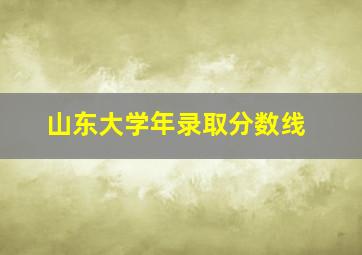 山东大学年录取分数线